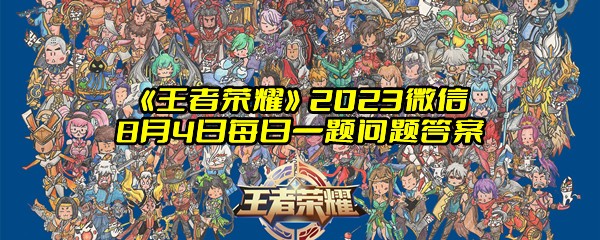 《王者荣耀》2023微信
8月4日每日一题问题答案

王者荣耀